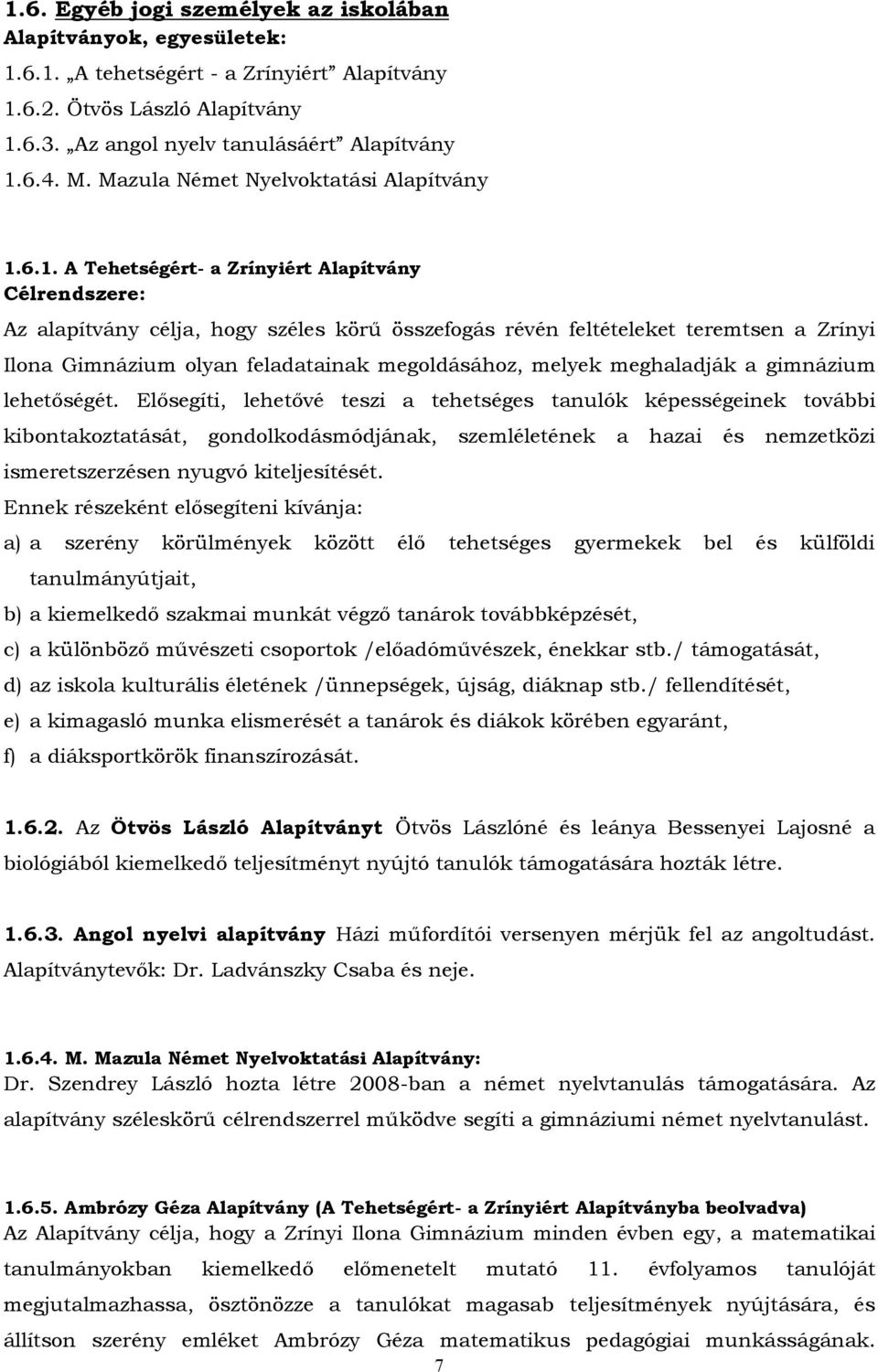 1.6. Egyéb jogi személyek az iskolában
Alapítványok, egyesületek:
1.6.1. „A tehetségért - a Zrínyiért” Alapítvány
1.6.2. Ötvös László Alapítvány
1.6.3. „Az angol nyelv tanulásáért” Alapítvány
1.6.4. M. Mazula Német Nyelvoktatási Alapítvány

1.6.1. A Tehetségért- a Zrínyiért Alapítvány
Célrendszere:
Az alapítvány célja, hogy széles körű összefogás révén feltételeket teremtsen a Zrínyi Ilona Gimnázium olyan feladatainak megoldásához, melyek meghaladják a gimnázium lehetőségét. Elősegíti, lehetővé teszi a tehetséges tanulók képességeinek további kibontakoztatását, gondolkodásmódjának, szemléletének a hazai és nemzetközi ismeretszerzésen nyugvó kiteljesítését.
Ennek részeként elősegíteni kívánja:
a) a szerény körülmények között élő tehetséges gyermekek bel és külföldi tanulmányútjait,
b) a kiemelkedő szakmai munkát végző tanárok továbbképzését,
c) a különböző művészeti csoportok /előadóművészek, énekkar stb./ támogatását,
d) az iskola kulturális életének /ünnepségek, újság, diáknap stb./ fellendítését,
e) a kimagasló munka elismerését a tanárok és diákok körében egyaránt,
f) a diáksportkörök finanszírozását.

1.6.2. Az Ötvös László Alapítványt Ötvös Lászlóné és leánya Bessenyei Lajosné a biológiából kiemelkedő teljesítményt nyújtó tanulók támogatására hozták létre.

1.6.3. Angol nyelvi alapítvány Házi műfordítói versenyen mérjük fel az angoltudást. Alapítványtevők: Dr. Ladvánszky Csaba és neje.

1.6.4. M. Mazula Német Nyelvoktatási Alapítvány:
Dr. Szendrey László hozta létre 2008-ban a német nyelvtanulás támogatására. Az alapítvány széleskörű célrendszerrel működve segíti a gimnáziumi német nyelvtanulást.

1.6.5. Ambrózy Géza Alapítvány (A Tehetségért- a Zrínyiért Alapítványba beolvadva)
Az Alapítvány célja, hogy a Zrínyi Ilona Gimnázium minden évben egy, a matematikai tanulmányokban kiemelkedő előmenetelt mutató 11. évfolyamos tanulóját megjutalmazhassa, ösztönözze a tanulókat magasab teljesítmények nyújtására, és állítson szerény emléket Ambrózy Géza matematikus pedagógiai munkásságának.
7